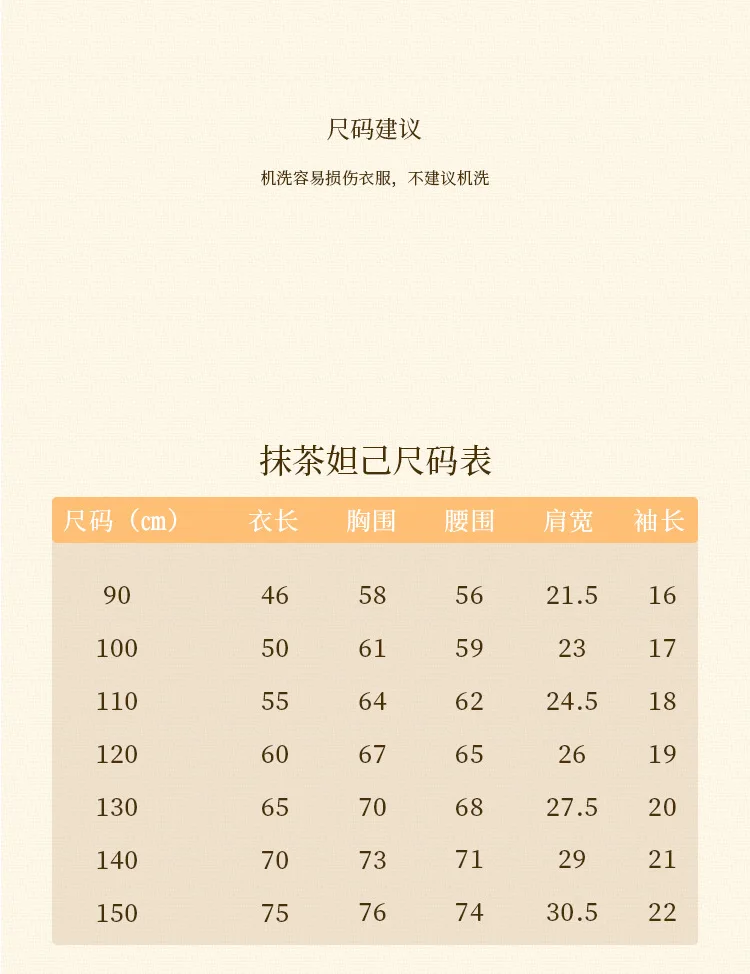 尺码建议

机洗容易损伤衣服，不建议机洗

抹茶妲己尺码表

| 尺码（cm） | 衣长 | 胸围 | 腰围 | 肩宽 | 袖长 |
|---|---|---|---|---|---|
| 90 | 46 | 58 | 56 | 21.5 | 16 |
| 100 | 50 | 61 | 59 | 23 | 17 |
| 110 | 55 | 64 | 62 | 24.5 | 18 |
| 120 | 60 | 67 | 65 | 26 | 19 |
| 130 | 65 | 70 | 68 | 27.5 | 20 |
| 140 | 70 | 73 | 71 | 29 | 21 |
| 150 | 75 | 76 | 74 | 30.5 | 22 |